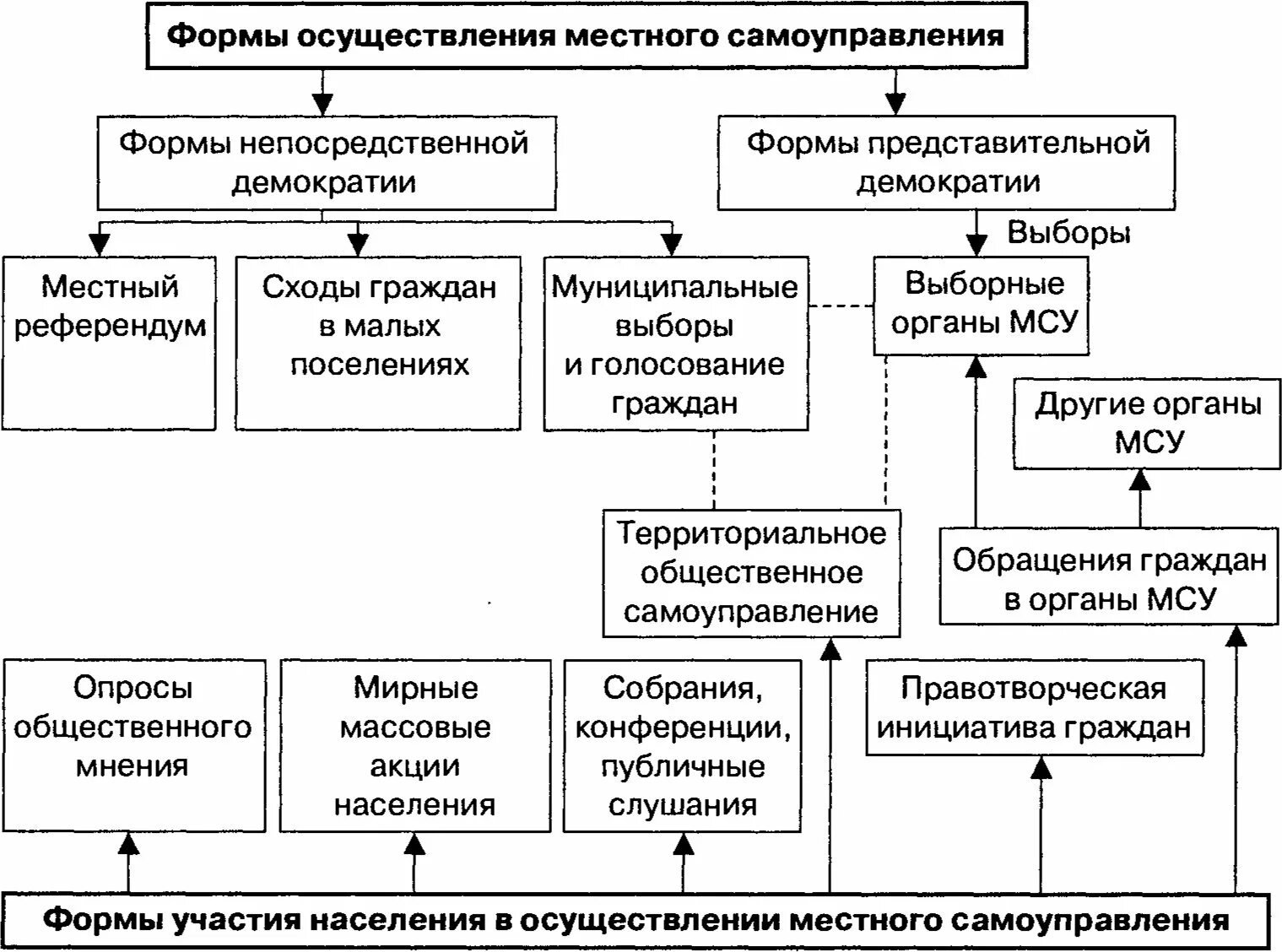 Формы осуществления местного самоуправления

Формы непосредственной демократии

Формы представительной демократии

Выборы

Местный референдум

Сходы граждан в малых поселениях

Муниципальные выборы и голосование граждан

Выборные органы МСУ

Другие органы МСУ

Территориальное общественное самоуправление

Обращения граждан в органы МСУ

Опросы общественного мнения

Мирные массовые акции населения

Собрания, конференции, публичные слушания

Правотворческая инициатива граждан

Формы участия населения в осуществлении местного самоуправления